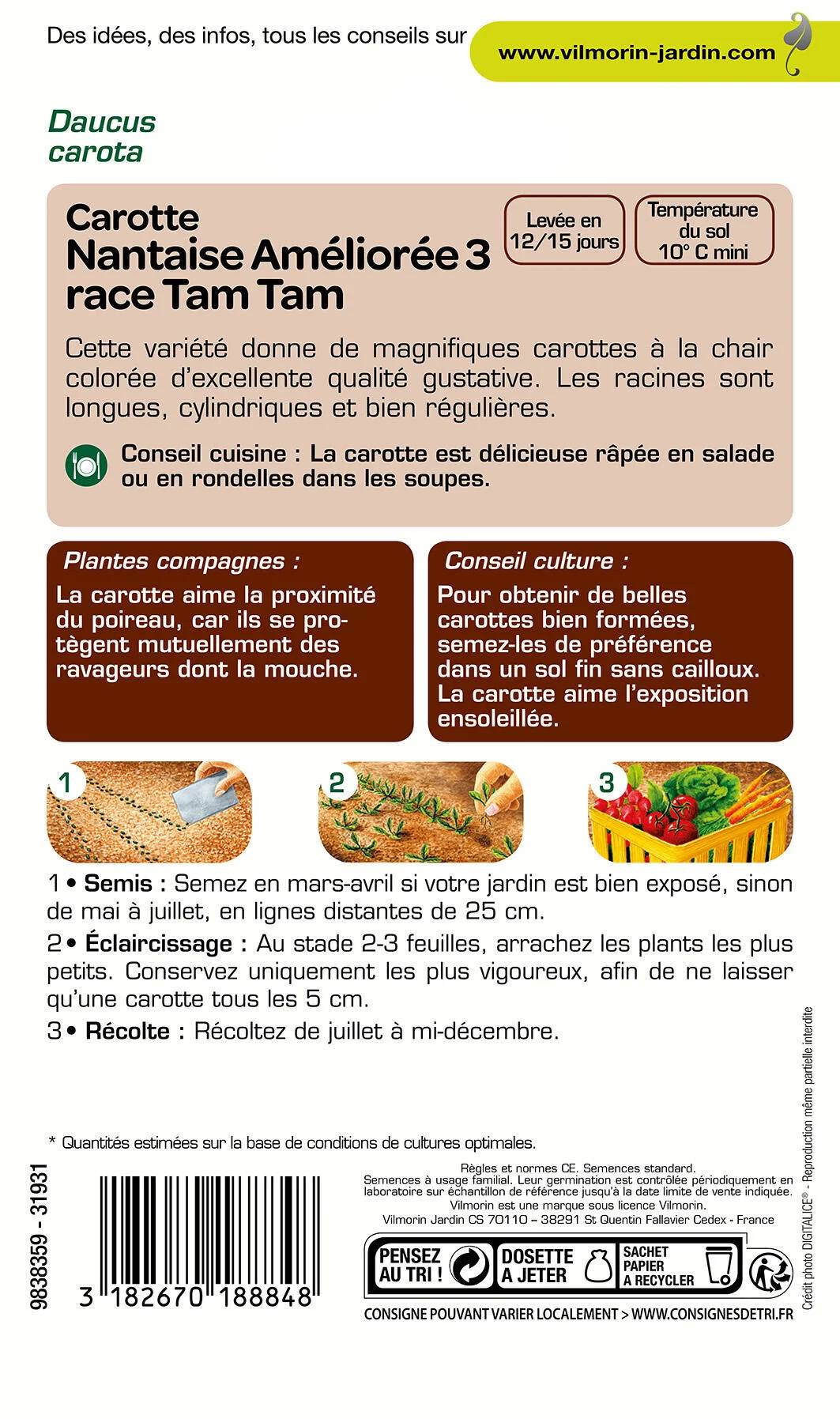 Des idées, des infos, tous les conseils sur www.vilmorin-jardin.com

Daucus carota

Carotte Nantaise Améliorée 3 race Tam Tam

Levée en 12/15 jours

Température du sol 10° C mini

Cette variété donne de magnifiques carottes à la chair colorée d'excellente qualité gustative. Les racines sont longues, cylindriques et bien régulières.

Conseil cuisine : La carotte est délicieuse râpée en salade ou en rondelles dans les soupes.

Plantes compagnes :

La carotte aime la proximité du poireau, car ils se protègent mutuellement des ravageurs dont la mouche.

Conseil culture :

Pour obtenir de belles carottes bien formées, semez-les de préférence dans un sol fin sans cailloux. La carotte aime l'exposition ensoleillée.

1

2

3

1 • Semis : Semez en mars-avril si votre jardin est bien exposé, sinon de mai à juillet, en lignes distantes de 25 cm.

2 • Éclaircissage : Au stade 2-3 feuilles, arrachez les plants les plus petits. Conservez uniquement les plus vigoureux, afin de ne laisser qu'une carotte tous les 5 cm.

3 • Récolte : Récoltez de juillet à mi-décembre.

* Quantités estimées sur la base de conditions de cultures optimales.

9838359 - 31931

3 182670 188848

Règles et normes CE. Semences standard.
Semences à usage familial. Leur germination est contrôlée périodiquement en laboratoire sur échantillon de référence jusqu'à la date limite de vente indiquée.
Vilmorin est une marque sous licence Vilmorin.
Vilmorin Jardin CS 70110 – 38291 St Quentin Fallavier Cedex - France

PENSEZ AU TRI !

DOSETTE A JETER

SACHET PAPIER A RECYCLER

CONSIGNE POUVANT VARIER LOCALEMENT > WWW.CONSIGNESDETRI.FR

Crédit photo DIGITALICE® - Reproduction même partielle interdite